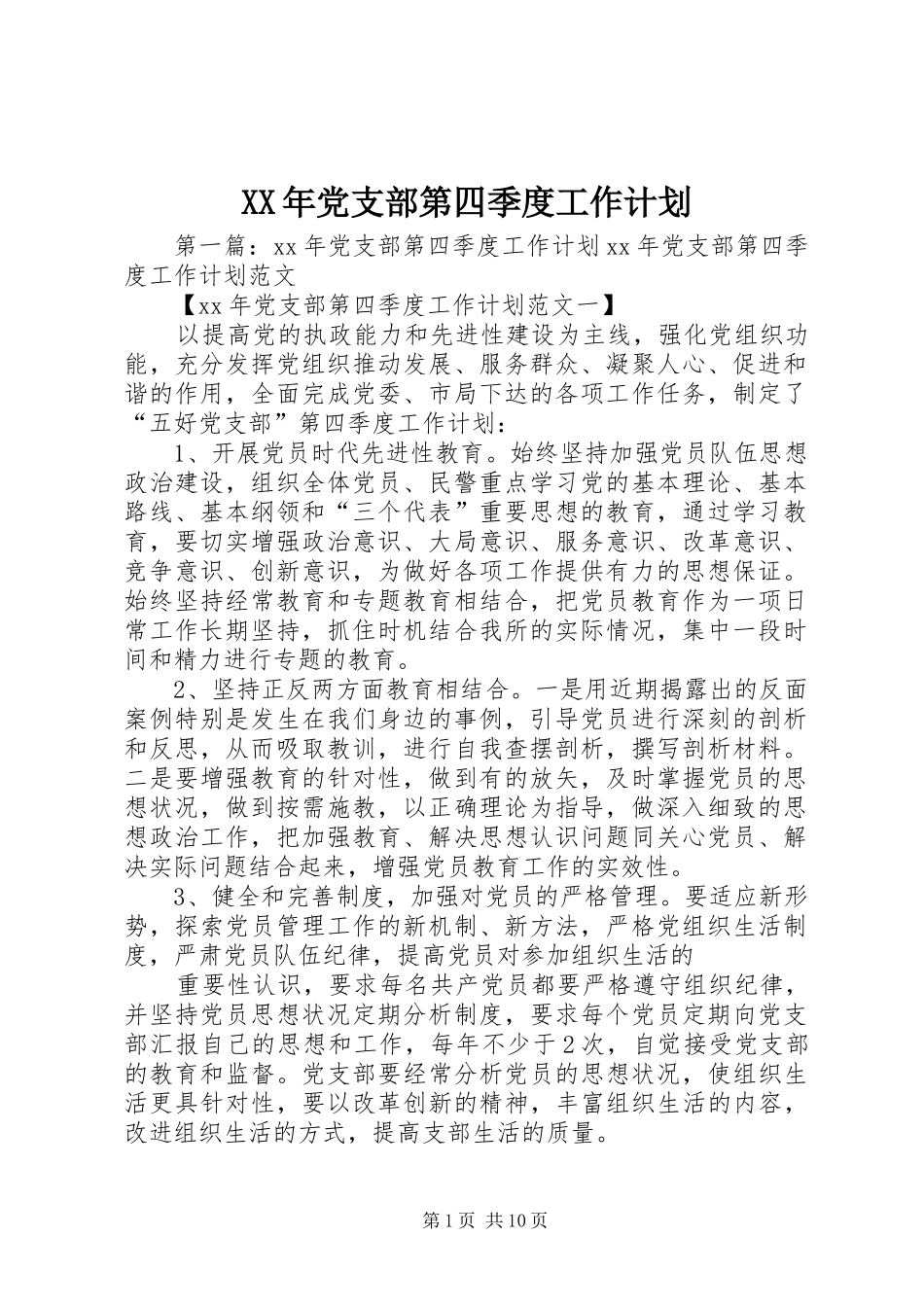 XX年党支部第四季度工作计划

第一篇：xx年党支部第四季度工作计划xx年党支部第四季度工作计划范文

【xx年党支部第四季度工作计划范文一】

以提高党的执政能力和先进性建设为主线，强化党组织功能，充分发挥党组织推动发展、服务群众、凝聚人心、促进和谐的作用，全面完成党委、市局下达的各项工作任务，制定了“五好党支部”第四季度工作计划：

1、开展党员时代先进性教育。始终坚持加强党员队伍思想政治建设，组织全体党员、民警重点学习党的基本理论、基本路线、基本纲领和“三个代表”重要思想的教育，通过学习教育，要切实增强政治意识、大局意识、服务意识、改革意识、竞争意识、创新意识，为做好各项工作提供有力的思想保证。始终坚持经常教育和专题教育相结合，把党员教育作为一项日常工作长期坚持，抓住时机结合我所的实际情况，集中一段时间和精力进行专题的教育。

2、坚持正反两方面教育相结合。一是用近期揭露出的反面案例特别是发生在我们身边的事例，引导党员进行深刻的剖析和反思，从而吸取教训，进行自我查摆剖析，撰写剖析材料。二是要增强教育的针对性，做到有的放矢，及时掌握党员的思想状况，做到按需施教，以正确理论为指导，做深入细致的思想政治工作，把加强教育、解决思想认识问题同关心党员、解决实际问题结合起来，增强党员教育工作的实效性。

3、健全和完善制度，加强对党员的严格管理。要适应新形势，探索党员管理工作的新机制、新方法，严格党组织生活制度，严肃党员队伍纪律，提高党员对参加组织生活的

重要性认识，要求每名共产党员都要严格遵守组织纪律，并坚持党员思想状况定期分析制度，要求每个党员定期向党支部汇报自己的思想和工作，每年不少于2次，自觉接受党支部的教育和监督。党支部要经常分析党员的思想状况，使组织生活更具针对性，要以改革创新的精神，丰富组织生活的内容，改进组织生活的方式，提高支部生活的质量。

第1页 共10页